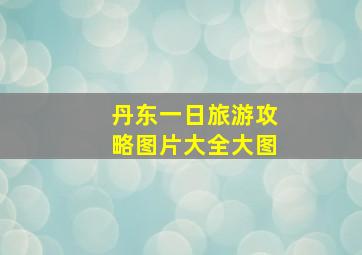 丹东一日旅游攻略图片大全大图